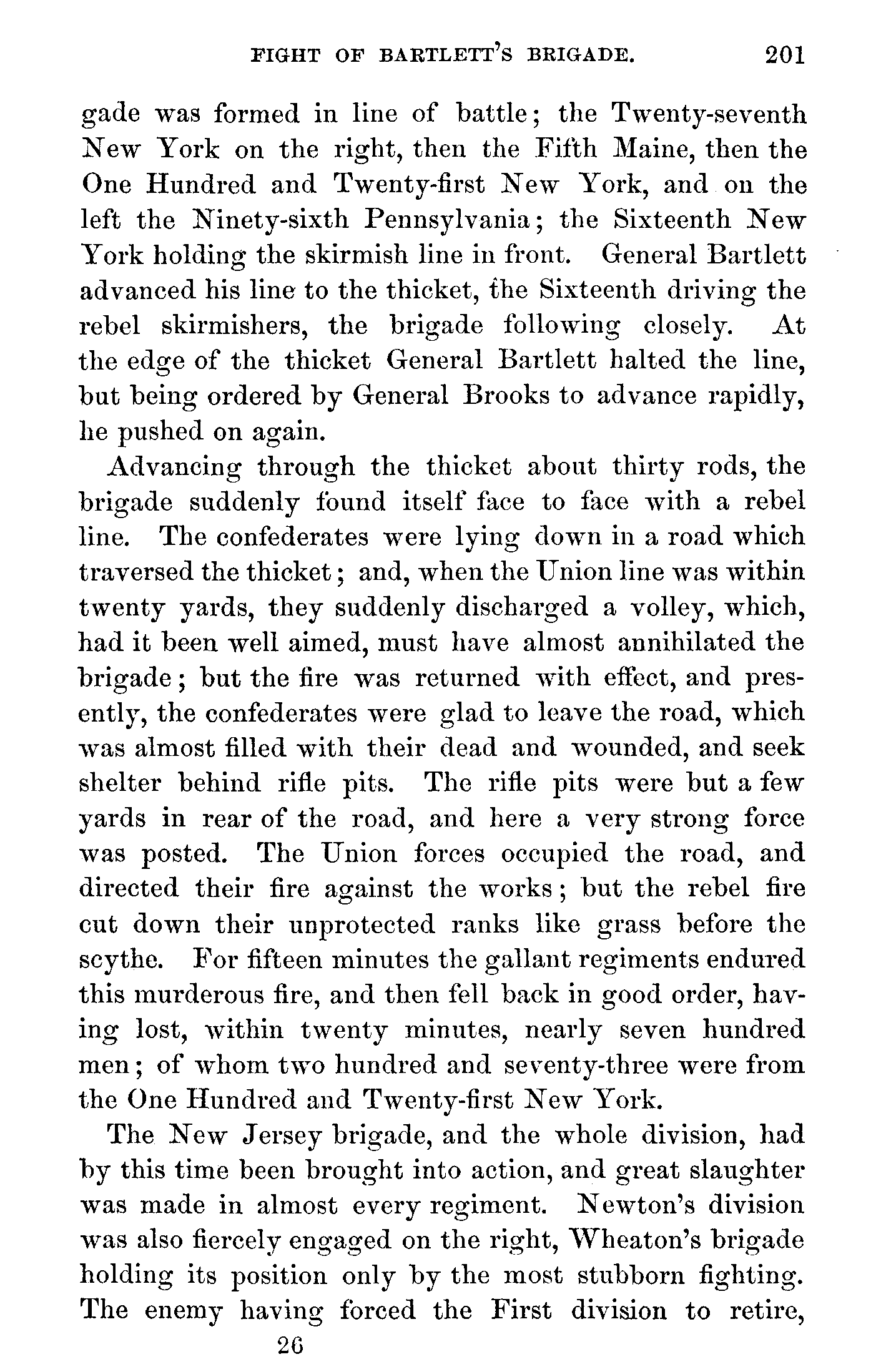 FIGHT OF BARTLETT'S BRIGADE. 201

gade was formed in line of battle; the Twenty-seventh New York on the right, then the Fifth Maine, then the One Hundred and Twenty-first New York, and on the left the Ninety-sixth Pennsylvania; the Sixteenth New York holding the skirmish line in front. General Bartlett advanced his line to the thicket, the Sixteenth driving the rebel skirmishers, the brigade following closely. At the edge of the thicket General Bartlett halted the line, but being ordered by General Brooks to advance rapidly, he pushed on again.

Advancing through the thicket about thirty rods, the brigade suddenly found itself face to face with a rebel line. The confederates were lying down in a road which traversed the thicket; and, when the Union line was within twenty yards, they suddenly discharged a volley, which, had it been well aimed, must have almost annihilated the brigade; but the fire was returned with effect, and presently, the confederates were glad to leave the road, which was almost filled with their dead and wounded, and seek shelter behind rifle pits. The rifle pits were but a few yards in rear of the road, and here a very strong force was posted. The Union forces occupied the road, and directed their fire against the works; but the rebel fire cut down their unprotected ranks like grass before the scythe. For fifteen minutes the gallant regiments endured this murderous fire, and then fell back in good order, having lost, within twenty minutes, nearly seven hundred men; of whom two hundred and seventy-three were from the One Hundred and Twenty-first New York.

The New Jersey brigade, and the whole division, had by this time been brought into action, and great slaughter was made in almost every regiment. Newton's division was also fiercely engaged on the right, Wheaton's brigade holding its position only by the most stubborn fighting. The enemy having forced the First division to retire,

26